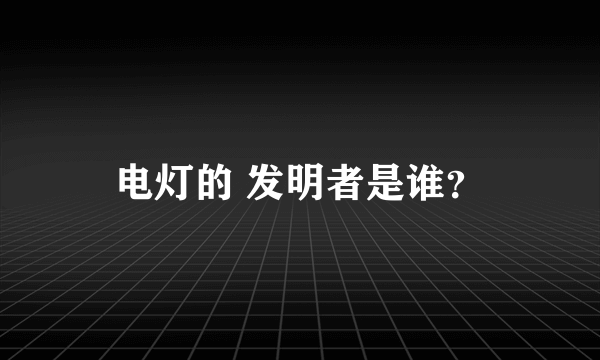 电灯的 发明者是谁?